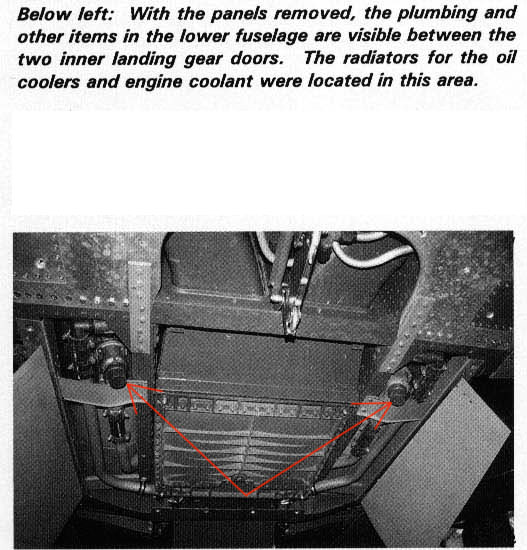 Below left: With the panels removed, the plumbing and other items in the lower fuselage are visible between the two inner landing gear doors. The radiators for the oil coolers and engine coolant were located in this area.